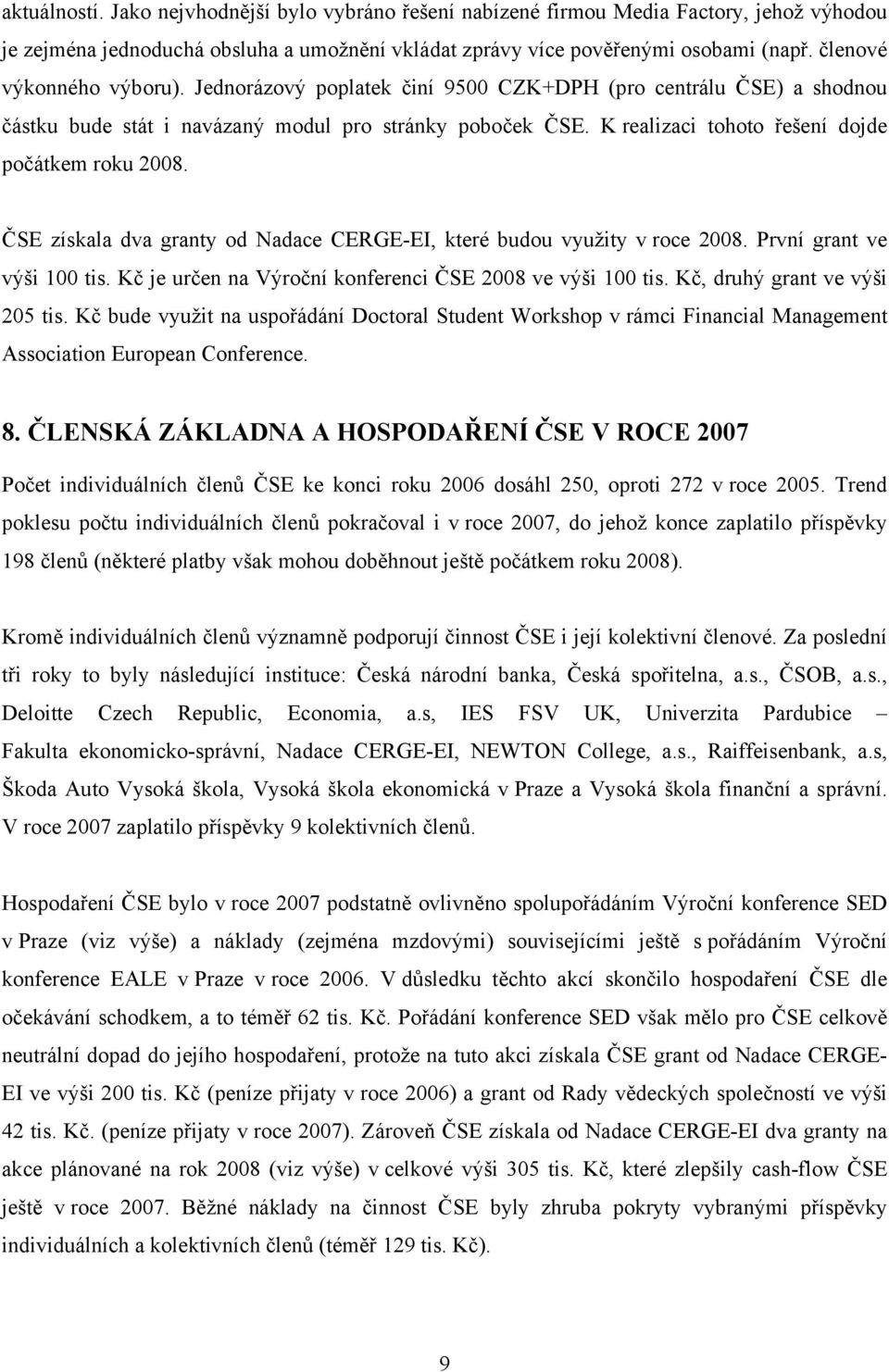 aktuálností. Jako nejvhodnější bylo vybráno řešení nabízené firmou Media Factory, jehož výhodou je zejména jednoduchá obsluha a umožnění vkládat zprávy více pověřenými osobami (např. členové výkonného výboru). Jednorázový poplatek činí 9500 CZK+DPH (pro centrálu ČSE) a shodnou částku bude stát i navázaný modul pro stránky poboček ČSE. K realizaci tohoto řešení dojde počátkem roku 2008.

ČSE získala dva granty od Nadace CERGE-EI, které budou využity v roce 2008. První grant ve výši 100 tis. Kč je určen na Výroční konferenci ČSE 2008 ve výši 100 tis. Kč, druhý grant ve výši 205 tis. Kč bude využit na uspořádání Doctoral Student Workshop v rámci Financial Management Association European Conference.

8. ČLENSKÁ ZÁKLADNA A HOSPODAŘENÍ ČSE V ROCE 2007

Počet individuálních členů ČSE ke konci roku 2006 dosáhl 250, oproti 272 v roce 2005. Trend poklesu počtu individuálních členů pokračoval i v roce 2007, do jehož konce zaplatilo příspěvky 198 členů (některé platby však mohou doběhnout ještě počátkem roku 2008).

Kromě individuálních členů významně podporují činnost ČSE i její kolektivní členové. Za poslední tři roky to byly následující instituce: Česká národní banka, Česká spořitelna, a.s., ČSOB, a.s., Deloitte Czech Republic, Economia, a.s, IES FSV UK, Univerzita Pardubice – Fakulta ekonomicko-správní, Nadace CERGE-EI, NEWTON College, a.s., Raiffeisenbank, a.s, Škoda Auto Vysoká škola, Vysoká škola ekonomická v Praze a Vysoká škola finanční a správní. V roce 2007 zaplatilo příspěvky 9 kolektivních členů.

Hospodaření ČSE bylo v roce 2007 podstatně ovlivněno spolupořádáním Výroční konference SED v Praze (viz výše) a náklady (zejména mzdovými) souvisejícími ještě s pořádáním Výroční konference EALE v Praze v roce 2006. V důsledku těchto akcí skončilo hospodaření ČSE dle očekávání schodkem, a to téměř 62 tis. Kč. Pořádání konference SED však mělo pro ČSE celkově neutrální dopad do jejího hospodaření, protože na tuto akci získala ČSE grant od Nadace CERGE-EI ve výši 200 tis. Kč (peníze přijaty v roce 2006) a grant od Rady vědeckých společností ve výši 42 tis. Kč. (peníze přijaty v roce 2007). Zároveň ČSE získala od Nadace CERGE-EI dva granty na akce plánované na rok 2008 (viz výše) v celkové výši 305 tis. Kč, které zlepšily cash-flow ČSE ještě v roce 2007. Běžné náklady na činnost ČSE byly zhruba pokryty vybranými příspěvky individuálních a kolektivních členů (téměř 129 tis. Kč).

9